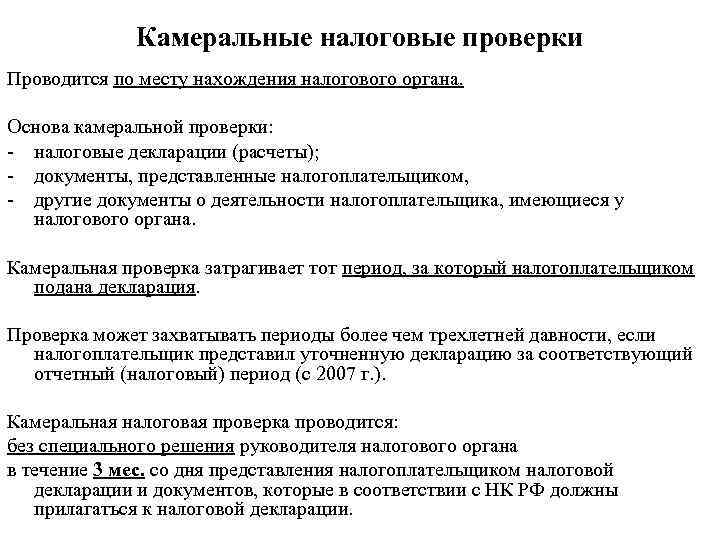 Камеральные налоговые проверки

Проводится по месту нахождения налогового органа.

Основа камеральной проверки:
- налоговые декларации (расчеты);
- документы, представленные налогоплательщиком,
- другие документы о деятельности налогоплательщика, имеющиеся у налогового органа.

Камеральная проверка затрагивает тот период, за который налогоплательщиком подана декларация.

Проверка может захватывать периоды более чем трехлетней давности, если налогоплательщик представил уточненную декларацию за соответствующий отчетный (налоговый) период (с 2007 г.).

Камеральная налоговая проверка проводится:
без специального решения руководителя налогового органа
в течение 3 мес. со дня представления налогоплательщиком налоговой декларации и документов, которые в соответствии с НК РФ должны прилагаться к налоговой декларации.